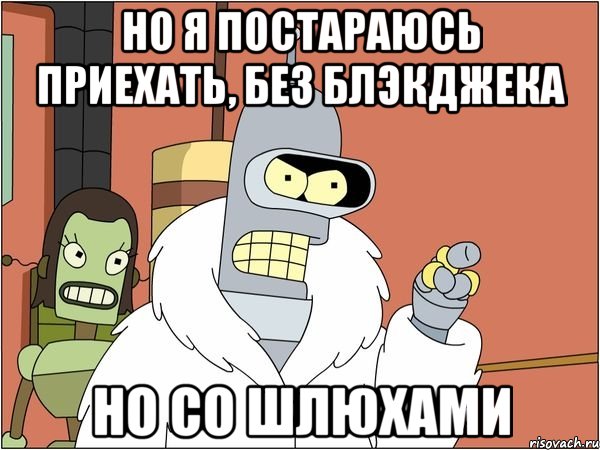 НО Я ПОСТАРАЮСЬ ПРИЕХАТЬ, БЕЗ БЛЭКДЖЕКА

НО СО ШЛЮХАМИ

risovach.ru